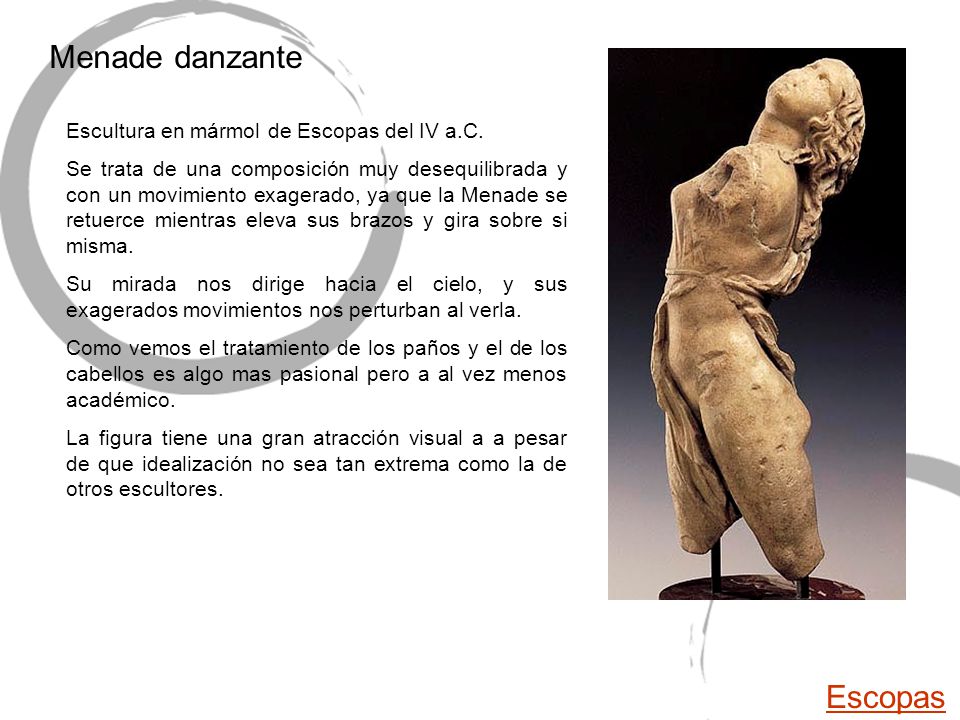 Menade danzante

Escultura en mármol de Escopas del IV a.C.

Se trata de una composición muy desequilibrada y con un movimiento exagerado, ya que la Menade se retuerce mientras eleva sus brazos y gira sobre si misma.

Su mirada nos dirige hacia el cielo, y sus exagerados movimientos nos perturban al verla.

Como vemos el tratamiento de los paños y el de los cabellos es algo mas pasional pero a al vez menos académico.

La figura tiene una gran atracción visual a a pesar de que idealización no sea tan extrema como la de otros escultores.

Escopas